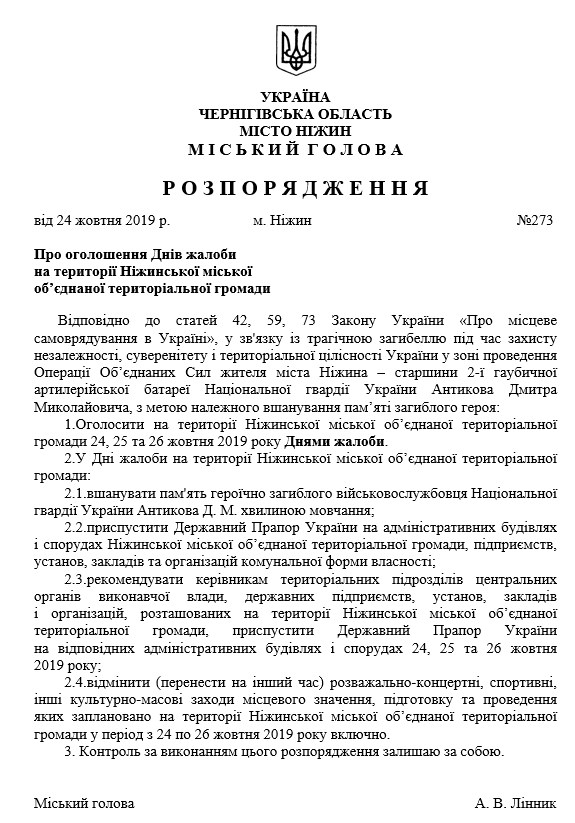 УКРАЇНА
ЧЕРНІГІВСЬКА ОБЛАСТЬ
МІСТО НІЖИН
МІСЬКИЙ ГОЛОВА

РОЗПОРЯДЖЕННЯ

від 24 жовтня 2019 р. м. Ніжин №273

Про оголошення Днів жалоби на території Ніжинської міської об'єднаної територіальної громади

Відповідно до статей 42, 59, 73 Закону України «Про місцеве самоврядування в Україні», у зв'язку із трагічною загибеллю під час захисту незалежності, суверенітету і територіальної цілісності України у зоні проведення Операції Об'єднаних Сил жителя міста Ніжина – старшини 2-ї гаубичної артилерійської батареї Національної гвардії України Антикова Дмитра Миколайовича, з метою належного вшанування пам'яті загиблого героя:

1.Оголосити на території Ніжинської міської об'єднаної територіальної громади 24, 25 та 26 жовтня 2019 року Днями жалоби.

2.У Дні жалоби на території Ніжинської міської об'єднаної територіальної громади:

2.1.вшанувати пам'ять героїчно загиблого військовослужбовця Національної гвардії України Антикова Д. М. хвилиною мовчання;

2.2.приспустити Державний Прапор України на адміністративних будівлях і спорудах Ніжинської міської об'єднаної територіальної громади, підприємств, установ, закладів та організацій комунальної форми власності;

2.3.рекомендувати керівникам територіальних підрозділів центральних органів виконавчої влади, державних підприємств, установ, закладів і організацій, розташованих на території Ніжинської міської об'єднаної територіальної громади, приспустити Державний Прапор України на відповідних адміністративних будівлях і спорудах 24, 25 та 26 жовтня 2019 року;

2.4.відмінити (перенести на інший час) розважально-концертні, спортивні, інші культурно-масові заходи місцевого значення, підготовку та проведення яких заплановано на території Ніжинської міської об'єднаної територіальної громади у період з 24 по 26 жовтня 2019 року включно.

3. Контроль за виконанням цього розпорядження залишаю за собою.

Міський голова А. В. Лінник